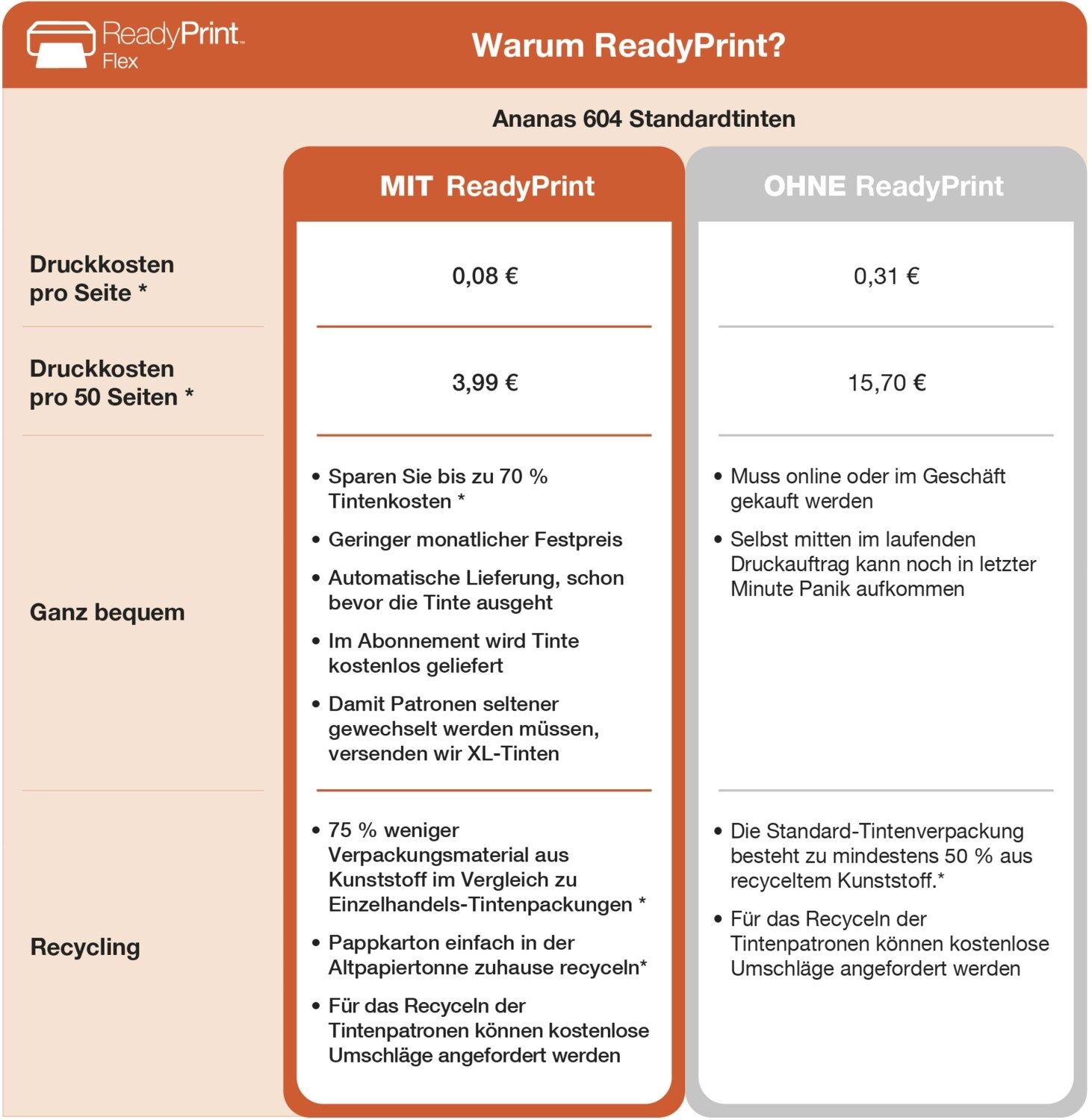 ReadyPrint™ Flex

Warum ReadyPrint?

Ananas 604 Standardtinten

| | MIT ReadyPrint | OHNE ReadyPrint |
|---|---|---|
| Druckkosten pro Seite * | 0,08 € | 0,31 € |
| Druckkosten pro 50 Seiten * | 3,99 € | 15,70 € |
| Ganz bequem | • Sparen Sie bis zu 70 % Tintenkosten * • Geringer monatlicher Festpreis • Automatische Lieferung, schon bevor die Tinte ausgeht • Im Abonnement wird Tinte kostenlos geliefert • Damit Patronen seltener gewechselt werden müssen, versenden wir XL-Tinten | • Muss online oder im Geschäft gekauft werden • Selbst mitten im laufenden Druckauftrag kann noch in letzter Minute Panik aufkommen |
| Recycling | • 75 % weniger Verpackungsmaterial aus Kunststoff im Vergleich zu Einzelhandels-Tintenpackungen * • Pappkarton einfach in der Altpapiertonne zuhause recyceln* • Für das Recyceln der Tintenpatronen können kostenlose Umschläge angefordert werden | • Die Standard-Tintenverpackung besteht zu mindestens 50 % aus recyceltem Kunststoff.* • Für das Recyceln der Tintenpatronen können kostenlose Umschläge angefordert werden |